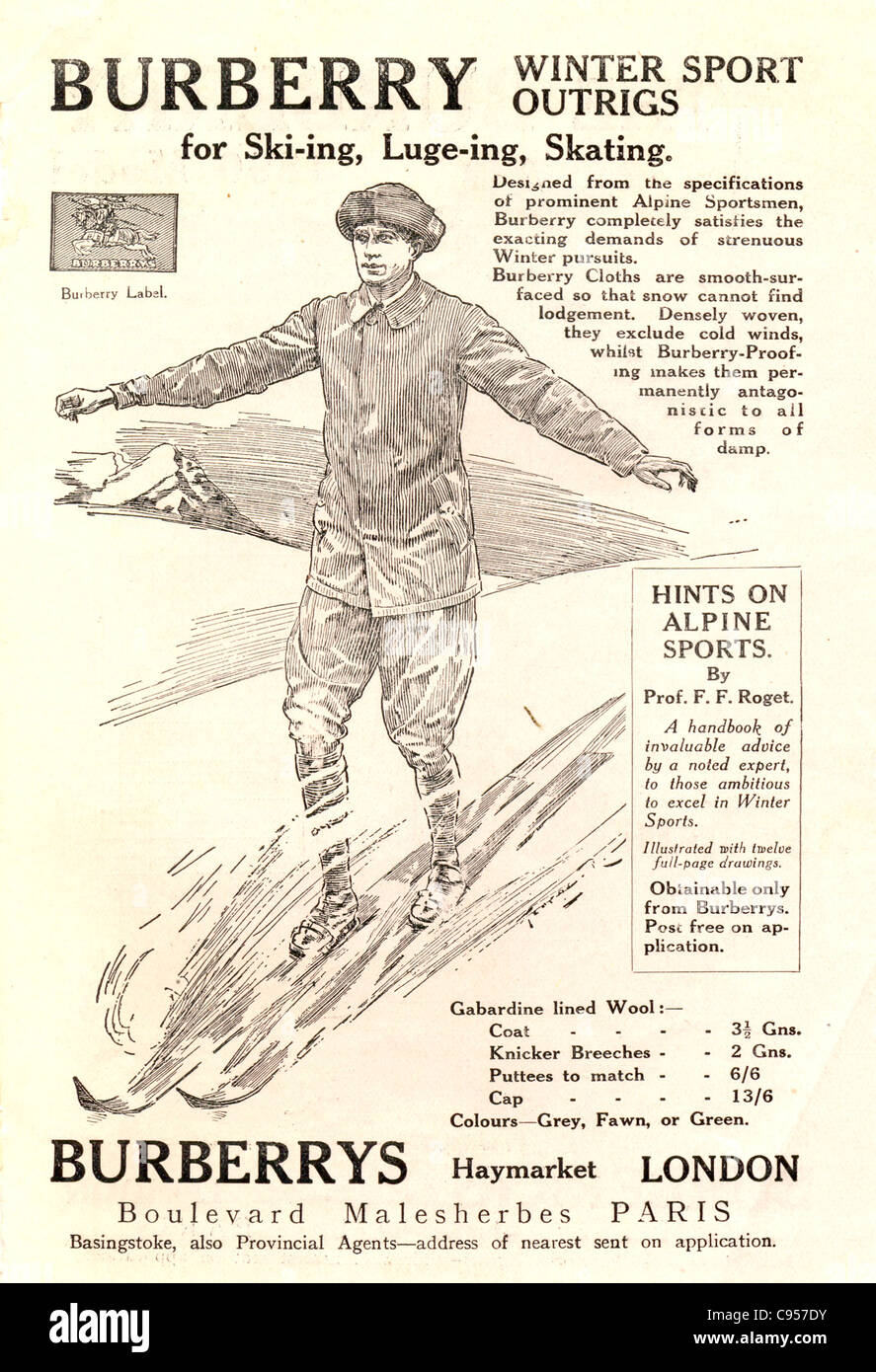 BURBERRY WINTER SPORT OUTRIGS

for Ski-ing, Luge-ing, Skating.

BURBERRYS

Burberry Label.

Designed from the specifications of prominent Alpine Sportsmen, Burberry completely satisfies the exacting demands of strenuous Winter pursuits.

Burberry Cloths are smooth-surfaced so that snow cannot find lodgement. Densely woven, they exclude cold winds, whilst Burberry-Proofing makes them permanently antagonistic to all forms of damp.

HINTS ON ALPINE SPORTS.
By
Prof. F. F. Roget.

A handbook of invaluable advice by a noted expert, to those ambitious to excel in Winter Sports.

Illustrated with twelve full-page drawings.

Obtainable only from Burberrys. Post free on application.

Gabardine lined Wool:—
Coat - - - - $3\frac{1}{2}$ Gns.
Knicker Breeches - - 2 Gns.
Puttees to match - - 6/6
Cap - - - - 13/6
Colours—Grey, Fawn, or Green.

BURBERRYS Haymarket LONDON

Boulevard Malesherbes PARIS

Basingstoke, also Provincial Agents—address of nearest sent on application.

alamy

Image ID: C957DY
www.alamy.com